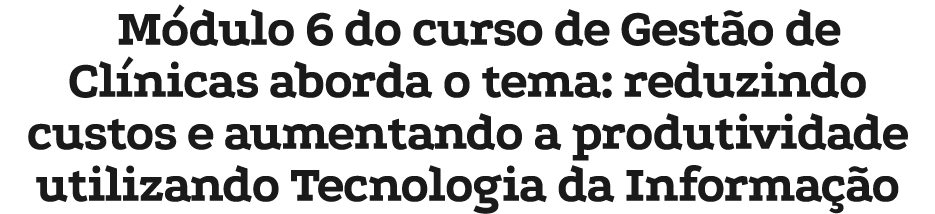 Módulo 6 do curso de Gestão de Clínicas aborda o tema: reduzindo custos e aumentando a produtividade utilizando Tecnologia da Informação